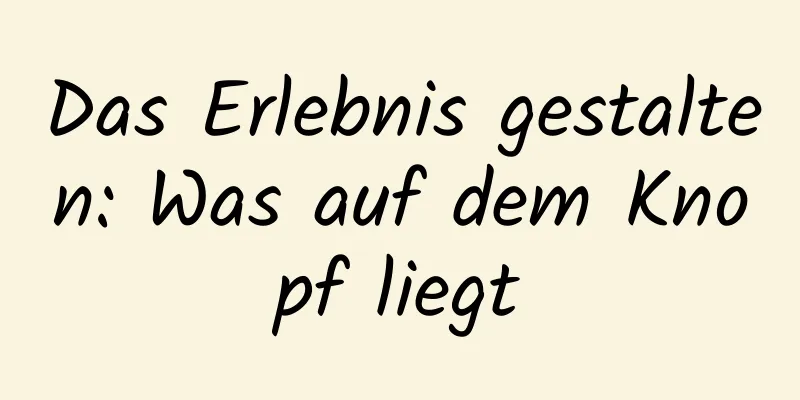 Das Erlebnis gestalten: Was auf dem Knopf liegt